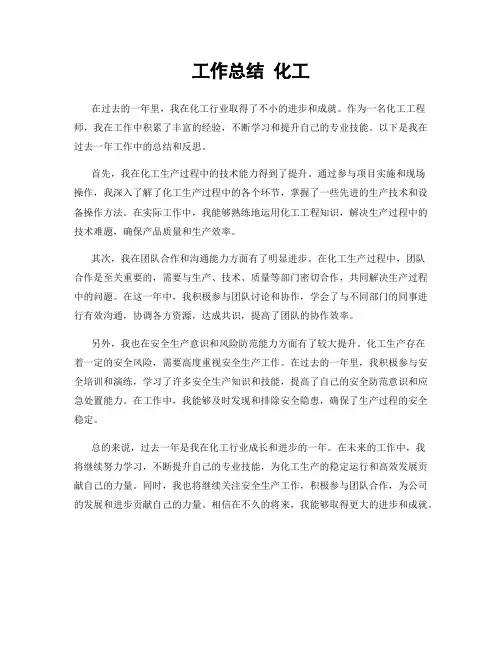 工作总结 化工

在过去的一年里，我在化工行业取得了不小的进步和成就。作为一名化工工程师，我在工作中积累了丰富的经验，不断学习和提升自己的专业技能。以下是我在过去一年工作中的总结和反思。

首先，我在化工生产过程中的技术能力得到了提升。通过参与项目实施和现场操作，我深入了解了化工生产过程中的各个环节，掌握了一些先进的生产技术和设备操作方法。在实际工作中，我能够熟练地运用化工工程知识，解决生产过程中的技术难题，确保产品质量和生产效率。

其次，我在团队合作和沟通能力方面有了明显进步。在化工生产过程中，团队合作是至关重要的，需要与生产、技术、质量等部门密切合作，共同解决生产过程中的问题。在这一年中，我积极参与团队讨论和协作，学会了与不同部门的同事进行有效沟通，协调各方资源，达成共识，提高了团队的协作效率。

另外，我也在安全生产意识和风险防范能力方面有了较大提升。化工生产存在着一定的安全风险，需要高度重视安全生产工作。在过去的一年里，我积极参与安全培训和演练，学习了许多安全生产知识和技能，提高了自己的安全防范意识和应急处置能力。在工作中，我能够及时发现和排除安全隐患，确保了生产过程的安全稳定。

总的来说，过去一年是我在化工行业成长和进步的一年。在未来的工作中，我将继续努力学习，不断提升自己的专业技能，为化工生产的稳定运行和高效发展贡献自己的力量。同时，我也将继续关注安全生产工作，积极参与团队合作，为公司的发展和进步贡献自己的力量。相信在不久的将来，我能够取得更大的进步和成就。